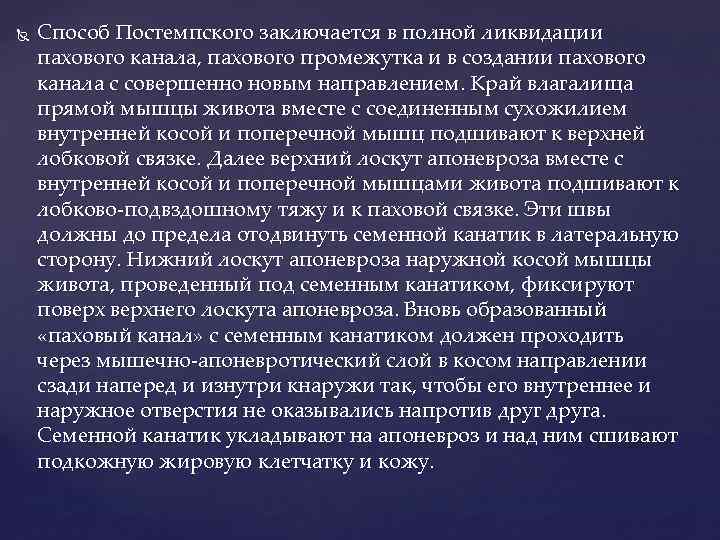 Способ Постемпского заключается в полной ликвидации пахового канала, пахового промежутка и в создании пахового канала с совершенно новым направлением. Край влагалища прямой мышцы живота вместе с соединенным сухожилием внутренней косой и поперечной мышц подшивают к верхней лобковой связке. Далее верхний лоскут апоневроза вместе с внутренней косой и поперечной мышцами живота подшивают к лобково-подвздошному тяжу и к паховой связке. Эти швы должны до предела отодвинуть семенной канатик в латеральную сторону. Нижний лоскут апоневроза наружной косой мышцы живота, проведенный под семенным канатиком, фиксируют поверх верхнего лоскута апоневроза. Вновь образованный «паховый канал» с семенным канатиком должен проходить через мышечно-апоневротический слой в косом направлении сзади наперед и изнутри кнаружи так, чтобы его внутреннее и наружное отверстия не оказывались напротив друг друга. Семенной канатик укладывают на апоневроз и над ним сшивают подкожную жировую клетчатку и кожу.